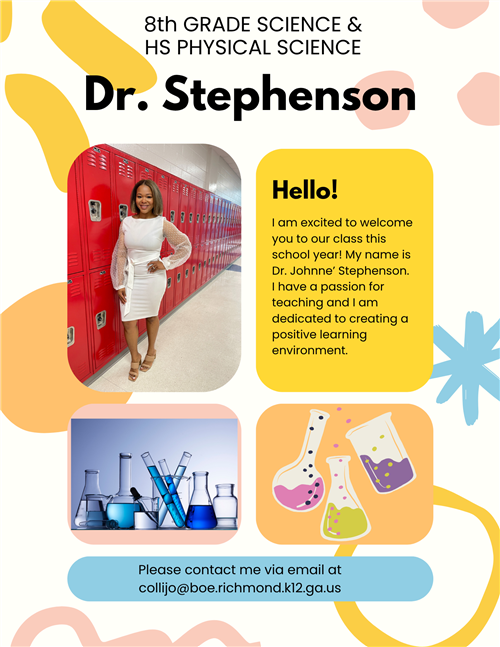 8th GRADE SCIENCE &
HS PHYSICAL SCIENCE

Dr. Stephenson

Hello!

I am excited to welcome you to our class this school year! My name is Dr. Johnne' Stephenson. I have a passion for teaching and I am dedicated to creating a positive learning environment.

Please contact me via email at collijo@boe.richmond.k12.ga.us